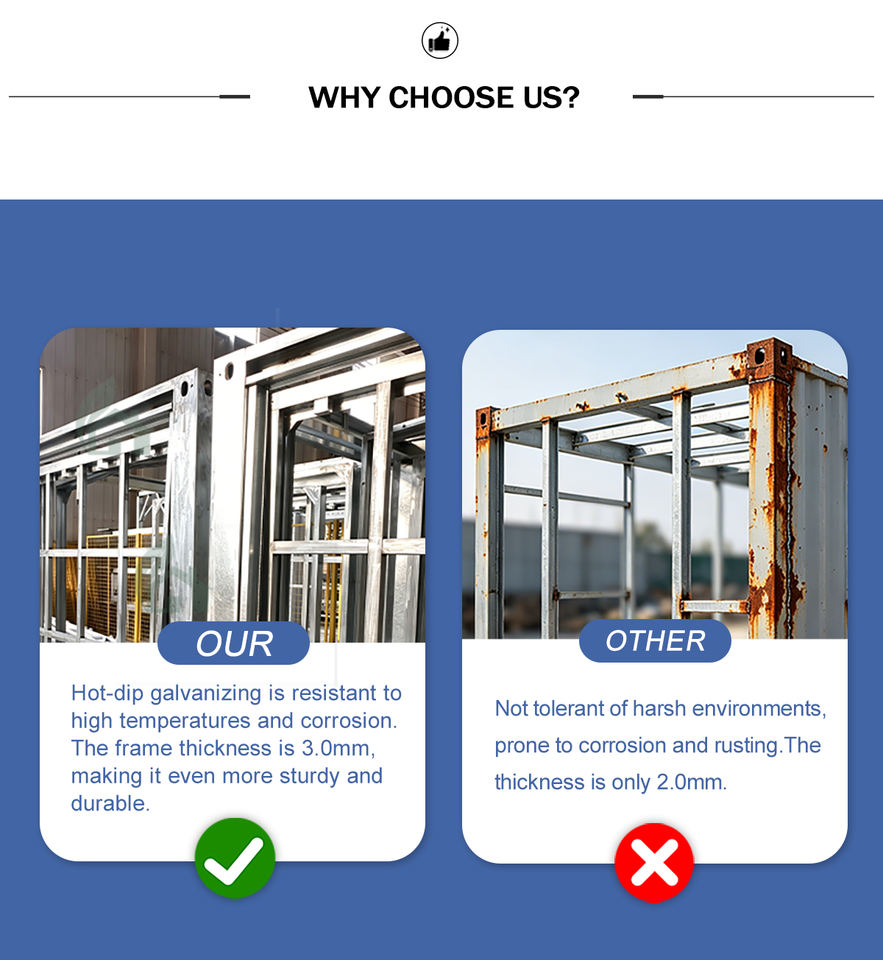 WHY CHOOSE US?

OUR

Hot-dip galvanizing is resistant to high temperatures and corrosion. The frame thickness is 3.0mm, making it even more sturdy and durable.

OTHER

Not tolerant of harsh environments, prone to corrosion and rusting.The thickness is only 2.0mm.